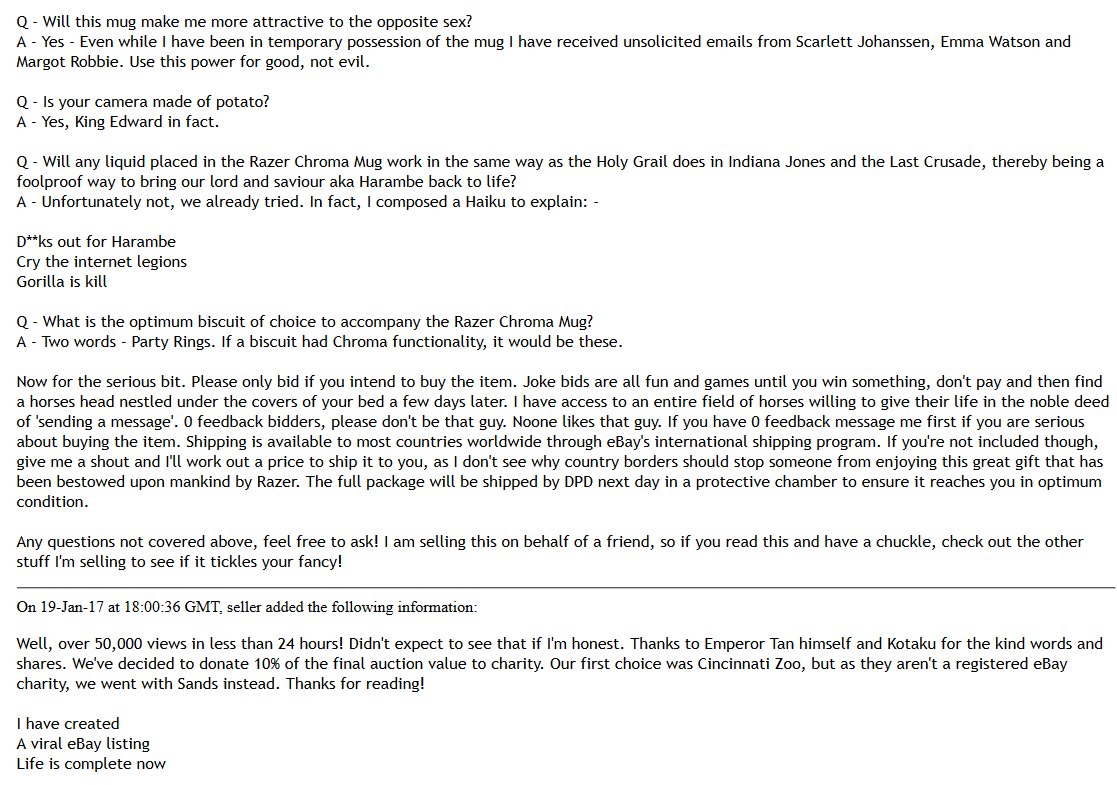 Q - Will this mug make me more attractive to the opposite sex?
A - Yes - Even while I have been in temporary possession of the mug I have received unsolicited emails from Scarlett Johanssen, Emma Watson and Margot Robbie. Use this power for good, not evil.

Q - Is your camera made of potato?
A - Yes, King Edward in fact.

Q - Will any liquid placed in the Razer Chroma Mug work in the same way as the Holy Grail does in Indiana Jones and the Last Crusade, thereby being a foolproof way to bring our lord and saviour aka Harambe back to life?
A - Unfortunately not, we already tried. In fact, I composed a Haiku to explain: -

D**ks out for Harambe
Cry the internet legions
Gorilla is kill

Q - What is the optimum biscuit of choice to accompany the Razer Chroma Mug?
A - Two words - Party Rings. If a biscuit had Chroma functionality, it would be these.

Now for the serious bit. Please only bid if you intend to buy the item. Joke bids are all fun and games until you win something, don't pay and then find a horses head nestled under the covers of your bed a few days later. I have access to an entire field of horses willing to give their life in the noble deed of 'sending a message'. 0 feedback bidders, please don't be that guy. Noone likes that guy. If you have 0 feedback message me first if you are serious about buying the item. Shipping is available to most countries worldwide through eBay's international shipping program. If you're not included though, give me a shout and I'll work out a price to ship it to you, as I don't see why country borders should stop someone from enjoying this great gift that has been bestowed upon mankind by Razer. The full package will be shipped by DPD next day in a protective chamber to ensure it reaches you in optimum condition.

Any questions not covered above, feel free to ask! I am selling this on behalf of a friend, so if you read this and have a chuckle, check out the other stuff I'm selling to see if it tickles your fancy!

On 19-Jan-17 at 18:00:36 GMT, seller added the following information:

Well, over 50,000 views in less than 24 hours! Didn't expect to see that if I'm honest. Thanks to Emperor Tan himself and Kotaku for the kind words and shares. We've decided to donate 10% of the final auction value to charity. Our first choice was Cincinnati Zoo, but as they aren't a registered eBay charity, we went with Sands instead. Thanks for reading!

I have created
A viral eBay listing
Life is complete now